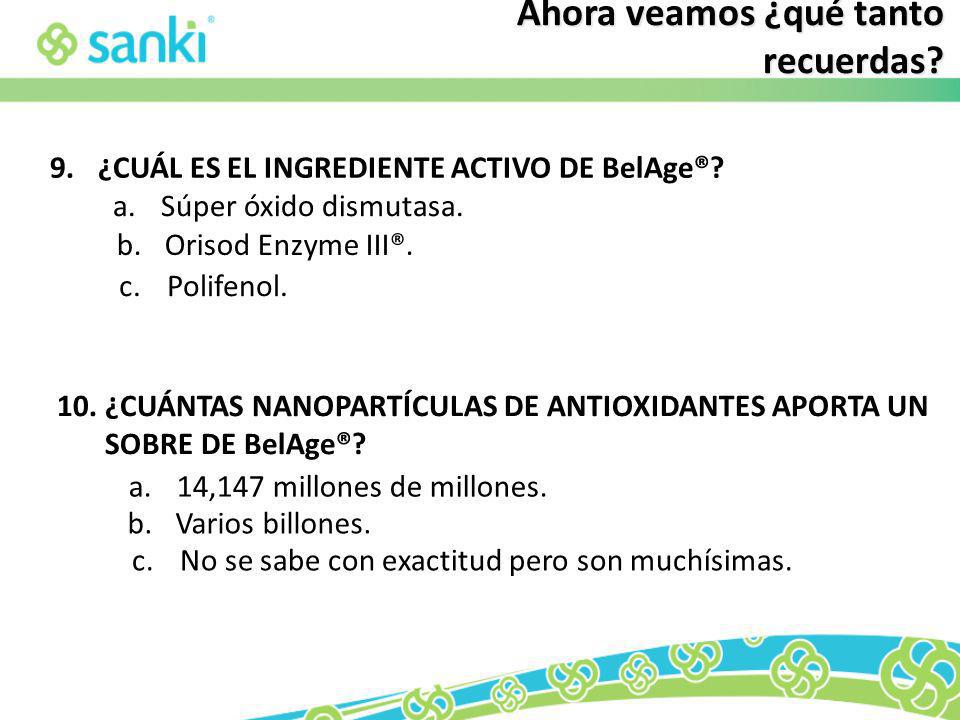 sanki®

Ahora veamos ¿qué tanto recuerdas?

9. ¿CUÁL ES EL INGREDIENTE ACTIVO DE BelAge®?
a. Súper óxido dismutasa.
b. Orisod Enzyme III®.
c. Polifenol.

10. ¿CUÁNTAS NANOPARTÍCULAS DE ANTIOXIDANTES APORTA UN SOBRE DE BelAge®?
a. 14,147 millones de millones.
b. Varios billones.
c. No se sabe con exactitud pero son muchísimas.